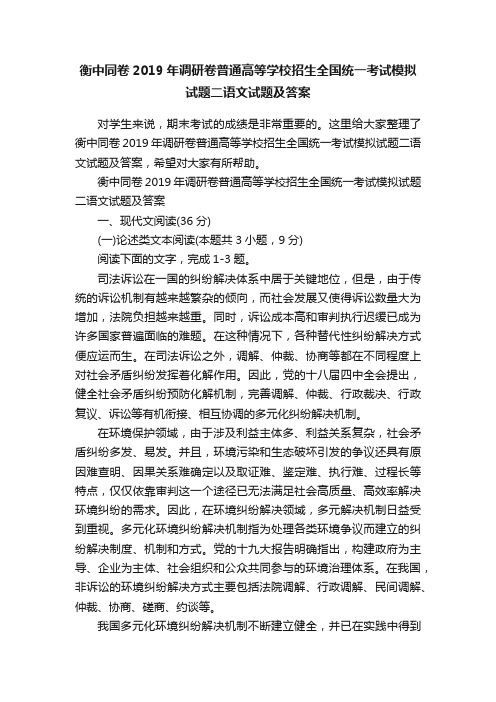 衡中同卷 2019 年调研卷普通高等学校招生全国统一考试模拟试题二语文试题及答案

对学生来说，期末考试的成绩是非常重要的。这里给大家整理了衡中同卷 2019 年调研卷普通高等学校招生全国统一考试模拟试题二语文试题及答案，希望对大家有所帮助。

衡中同卷 2019 年调研卷普通高等学校招生全国统一考试模拟试题二语文试题及答案

一、现代文阅读(36 分)

(一)论述类文本阅读(本题共 3 小题，9 分)

阅读下面的文字，完成 1-3 题。

司法诉讼在一国的纠纷解决体系中居于关键地位，但是，由于传统的诉讼机制有越来越繁杂的倾向，而社会发展又使得诉讼数量大为增加，法院负担越来越重。同时，诉讼成本高和审判执行迟缓已成为许多国家普遍面临的难题。在这种情况下，各种替代性纠纷解决方式便应运而生。在司法诉讼之外，调解、仲裁、协商等都在不同程度上对社会矛盾纠纷发挥着化解作用。因此，党的十八届四中全会提出，健全社会矛盾纠纷预防化解机制，完善调解、仲裁、行政裁决、行政复议、诉讼等有机衔接、相互协调的多元化纠纷解决机制。

在环境保护领域，由于涉及利益主体多、利益关系复杂，社会矛盾纠纷多发、易发。并且，环境污染和生态破坏引发的争议还具有原因难查明、因果关系难确定以及取证难、鉴定难、执行难、过程长等特点，仅仅依靠审判这一个途径已无法满足社会高质量、高效率解决环境纠纷的需求。因此，在环境纠纷解决领域，多元解决机制日益受到重视。多元化环境纠纷解决机制指为处理各类环境争议而建立的纠纷解决制度、机制和方式。党的十九大报告明确指出，构建政府为主导、企业为主体、社会组织和公众共同参与的环境治理体系。在我国，非诉讼的环境纠纷解决方式主要包括法院调解、行政调解、民间调解、仲裁、协商、磋商、约谈等。

我国多元化环境纠纷解决机制不断建立健全，并已在实践中得到